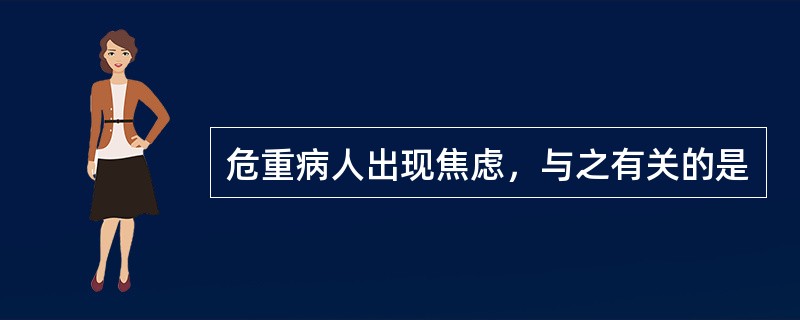 危重病人出现焦虑，与之有关的是